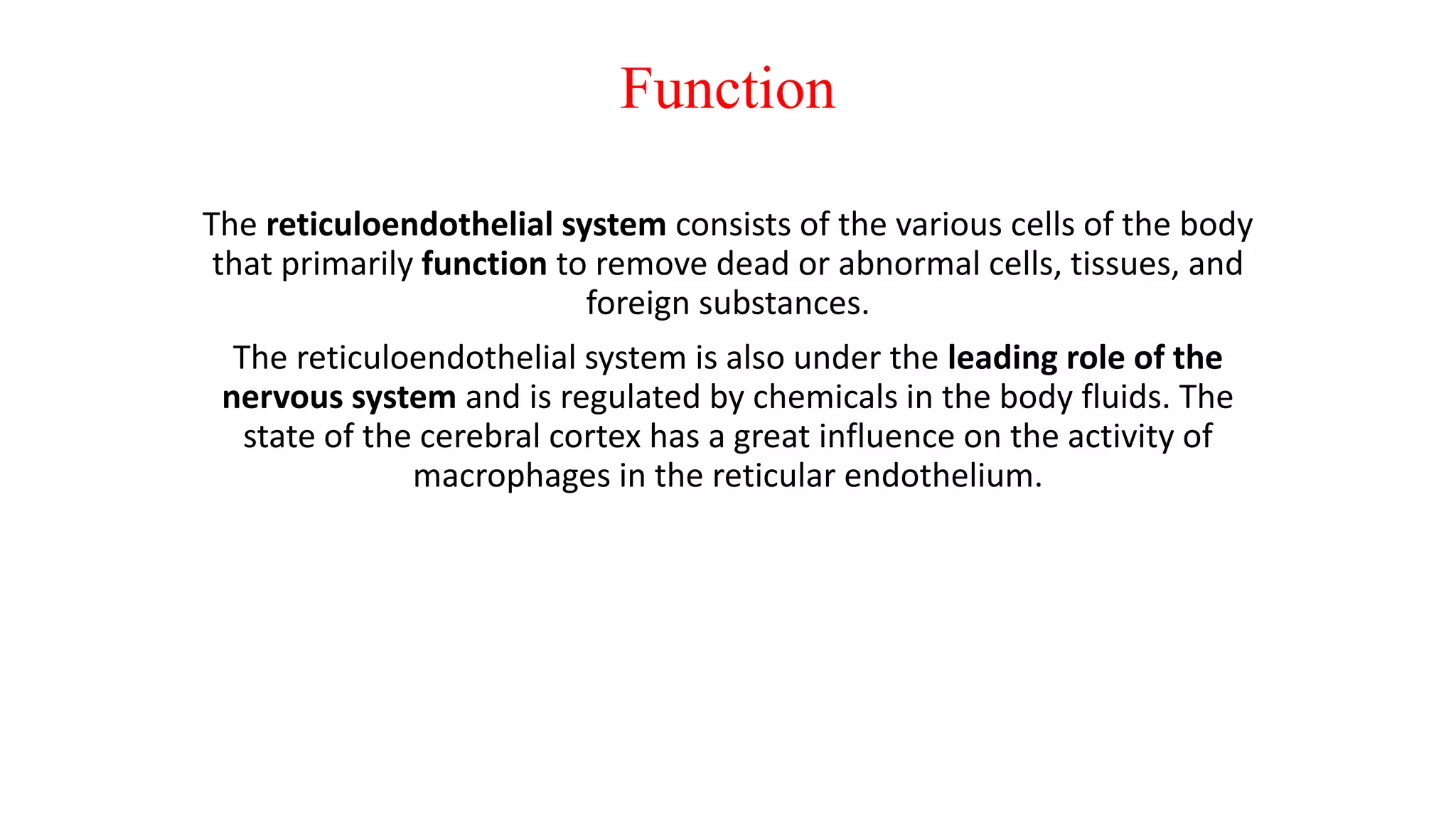 Function

The reticuloendothelial system consists of the various cells of the body that primarily function to remove dead or abnormal cells, tissues, and foreign substances.

The reticuloendothelial system is also under the leading role of the nervous system and is regulated by chemicals in the body fluids. The state of the cerebral cortex has a great influence on the activity of macrophages in the reticular endothelium.